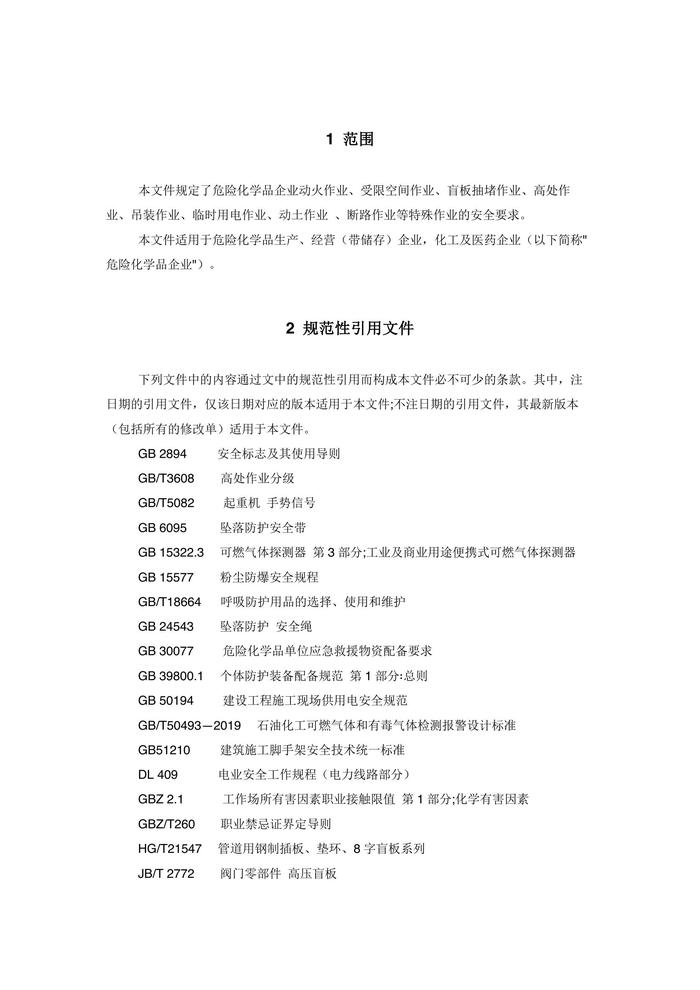 1 范围

本文件规定了危险化学品企业动火作业、受限空间作业、盲板抽堵作业、高处作业、吊装作业、临时用电作业、动土作业 、断路作业等特殊作业的安全要求。

本文件适用于危险化学品生产、经营（带储存）企业，化工及医药企业（以下简称"危险化学品企业"）。

2 规范性引用文件

下列文件中的内容通过文中的规范性引用而构成本文件必不可少的条款。其中，注日期的引用文件，仅该日期对应的版本适用于本文件;不注日期的引用文件，其最新版本（包括所有的修改单）适用于本文件。

GB 2894 安全标志及其使用导则
GB/T3608 高处作业分级
GB/T5082 起重机 手势信号
GB 6095 坠落防护安全带
GB 15322.3 可燃气体探测器 第 3 部分;工业及商业用途便携式可燃气体探测器
GB 15577 粉尘防爆安全规程
GB/T18664 呼吸防护用品的选择、使用和维护
GB 24543 坠落防护 安全绳
GB 30077 危险化学品单位应急救援物资配备要求
GB 39800.1 个体防护装备配备规范 第 1 部分:总则
GB 50194 建设工程施工现场供用电安全规范
GB/T50493—2019 石油化工可燃气体和有毒气体检测报警设计标准
GB51210 建筑施工脚手架安全技术统一标准
DL 409 电业安全工作规程（电力线路部分）
GBZ 2.1 工作场所有害因素职业接触限值 第 1 部分;化学有害因素
GBZ/T260 职业禁忌证界定导则
HG/T21547 管道用钢制插板、垫环、8 字盲板系列
JB/T 2772 阀门零部件 高压盲板